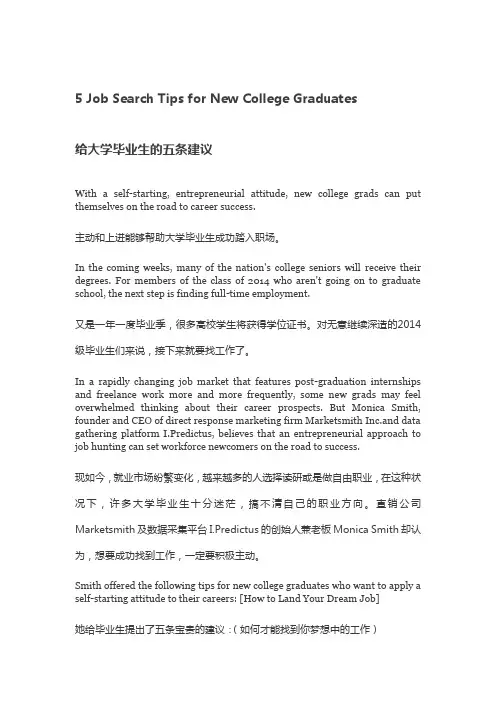 5 Job Search Tips for New College Graduates

给大学毕业生的五条建议

With a self-starting, entrepreneurial attitude, new college grads can put themselves on the road to career success.

主动和上进能够帮助大学毕业生成功踏入职场。

In the coming weeks, many of the nation's college seniors will receive their degrees. For members of the class of 2014 who aren't going on to graduate school, the next step is finding full-time employment.

又是一年一度毕业季，很多高校学生将获得学位证书。对无意继续深造的2014级毕业生们来说，接下来就要找工作了。

In a rapidly changing job market that features post-graduation internships and freelance work more and more frequently, some new grads may feel overwhelmed thinking about their career prospects. But Monica Smith, founder and CEO of direct response marketing firm Marketsmith Inc.and data gathering platform I.Predictus, believes that an entrepreneurial approach to job hunting can set workforce newcomers on the road to success.

现如今，就业市场纷繁变化，越来越多的人选择读研或是做自由职业，在这种状况下，许多大学毕业生十分迷茫，搞不清自己的职业方向。直销公司Marketsmith及数据采集平台I.Predictus的创始人兼老板Monica Smith却认为，想要成功找到工作，一定要积极主动。

Smith offered the following tips for new college graduates who want to apply a self-starting attitude to their careers: [How to Land Your Dream Job]

她给毕业生提出了五条宝贵的建议：(如何才能找到你梦想中的工作)